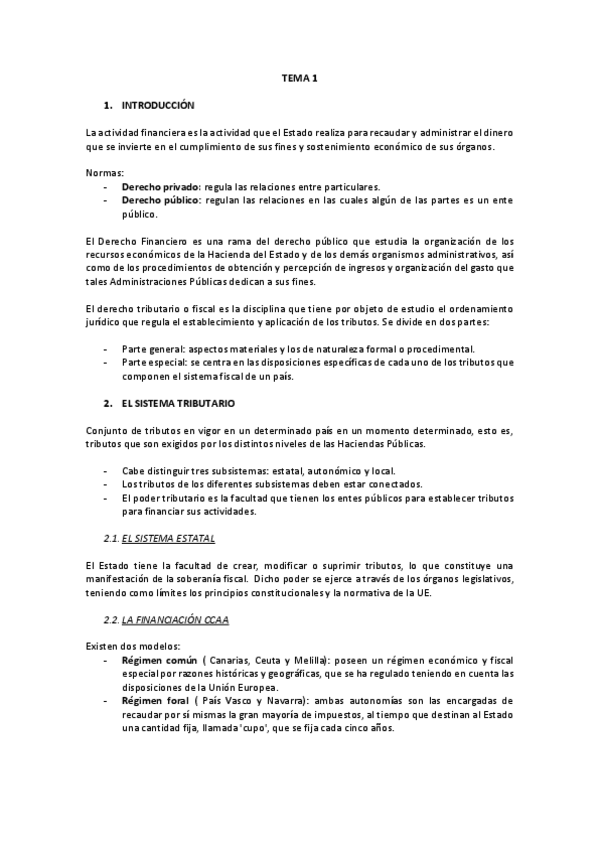 TEMA 1

1. INTRODUCCIÓN

La actividad financiera es la actividad que el Estado realiza para recaudar y administrar el dinero que se invierte en el cumplimiento de sus fines y sostenimiento económico de sus órganos.

Normas:
- Derecho privado: regula las relaciones entre particulares.
- Derecho público: regulan las relaciones en las cuales algún de las partes es un ente público.

El Derecho Financiero es una rama del derecho público que estudia la organización de los recursos económicos de la Hacienda del Estado y de los demás organismos administrativos, así como de los procedimientos de obtención y percepción de ingresos y organización del gasto que tales Administraciones Públicas dedican a sus fines.

El derecho tributario o fiscal es la disciplina que tiene por objeto de estudio el ordenamiento jurídico que regula el establecimiento y aplicación de los tributos. Se divide en dos partes:

- Parte general: aspectos materiales y los de naturaleza formal o procedimental.
- Parte especial: se centra en las disposiciones específicas de cada uno de los tributos que componen el sistema fiscal de un país.

2. EL SISTEMA TRIBUTARIO

Conjunto de tributos en vigor en un determinado país en un momento determinado, esto es, tributos que son exigidos por los distintos niveles de las Haciendas Públicas.

- Cabe distinguir tres subsistemas: estatal, autonómico y local.
- Los tributos de los diferentes subsistemas deben estar conectados.
- El poder tributario es la facultad que tienen los entes públicos para establecer tributos para financiar sus actividades.

2.1. EL SISTEMA ESTATAL

El Estado tiene la facultad de crear, modificar o suprimir tributos, lo que constituye una manifestación de la soberanía fiscal. Dicho poder se ejerce a través de los órganos legislativos, teniendo como límites los principios constitucionales y la normativa de la UE.

2.2. LA FINANCIACIÓN CCAA

Existen dos modelos:
- Régimen común ( Canarias, Ceuta y Melilla): poseen un régimen económico y fiscal especial por razones históricas y geográficas, que se ha regulado teniendo en cuenta las disposiciones de la Unión Europea.
- Régimen foral ( País Vasco y Navarra): ambas autonomías son las encargadas de recaudar por sí mismas la gran mayoría de impuestos, al tiempo que destinan al Estado una cantidad fija, llamada 'cupo', que se fija cada cinco años.